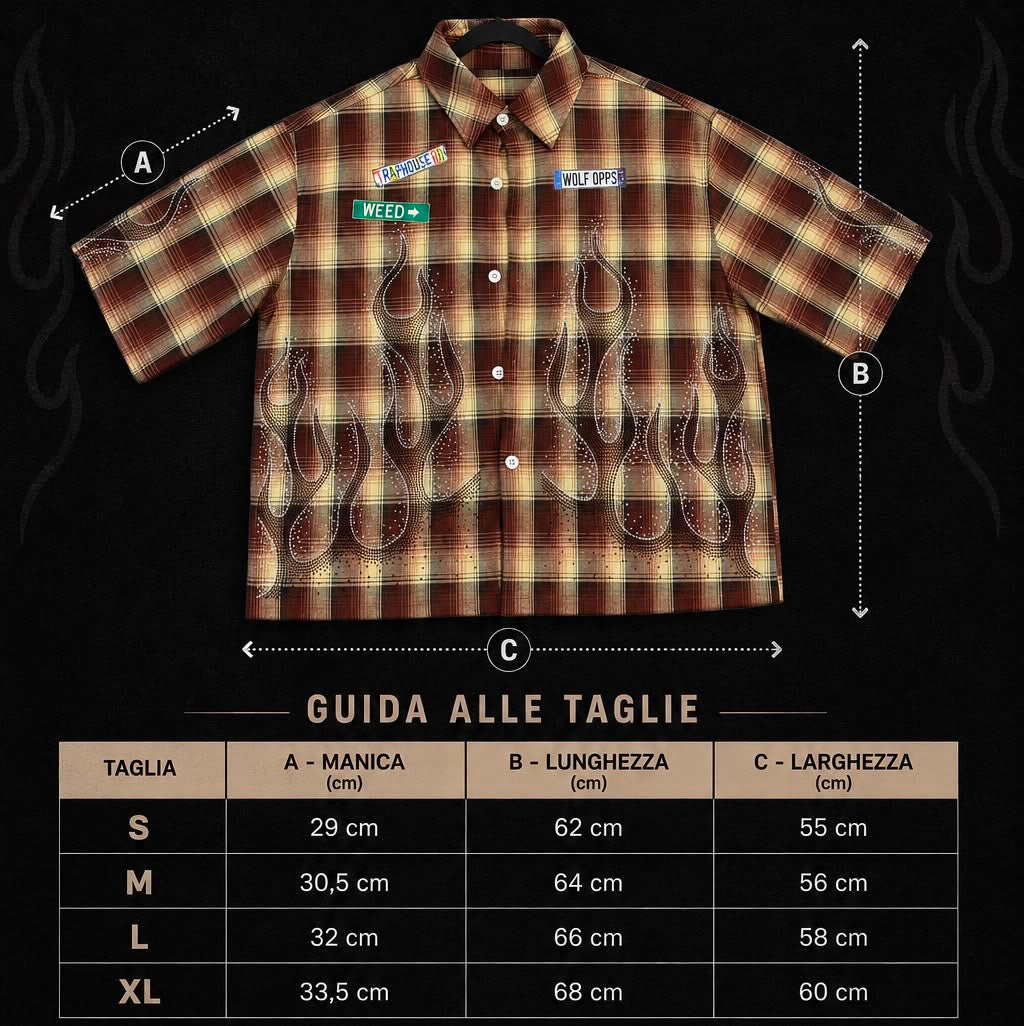 A

TRAPHOUSE

WOLF OPPS

WEED

B

C

GUIDA ALLE TAGLIE

| TAGLIA | A - MANICA (cm) | B - LUNGHEZZA (cm) | C - LARGHEZZA (cm) |
|---|---|---|---|
| S | 29 cm | 62 cm | 55 cm |
| M | 30,5 cm | 64 cm | 56 cm |
| L | 32 cm | 66 cm | 58 cm |
| XL | 33,5 cm | 68 cm | 60 cm |